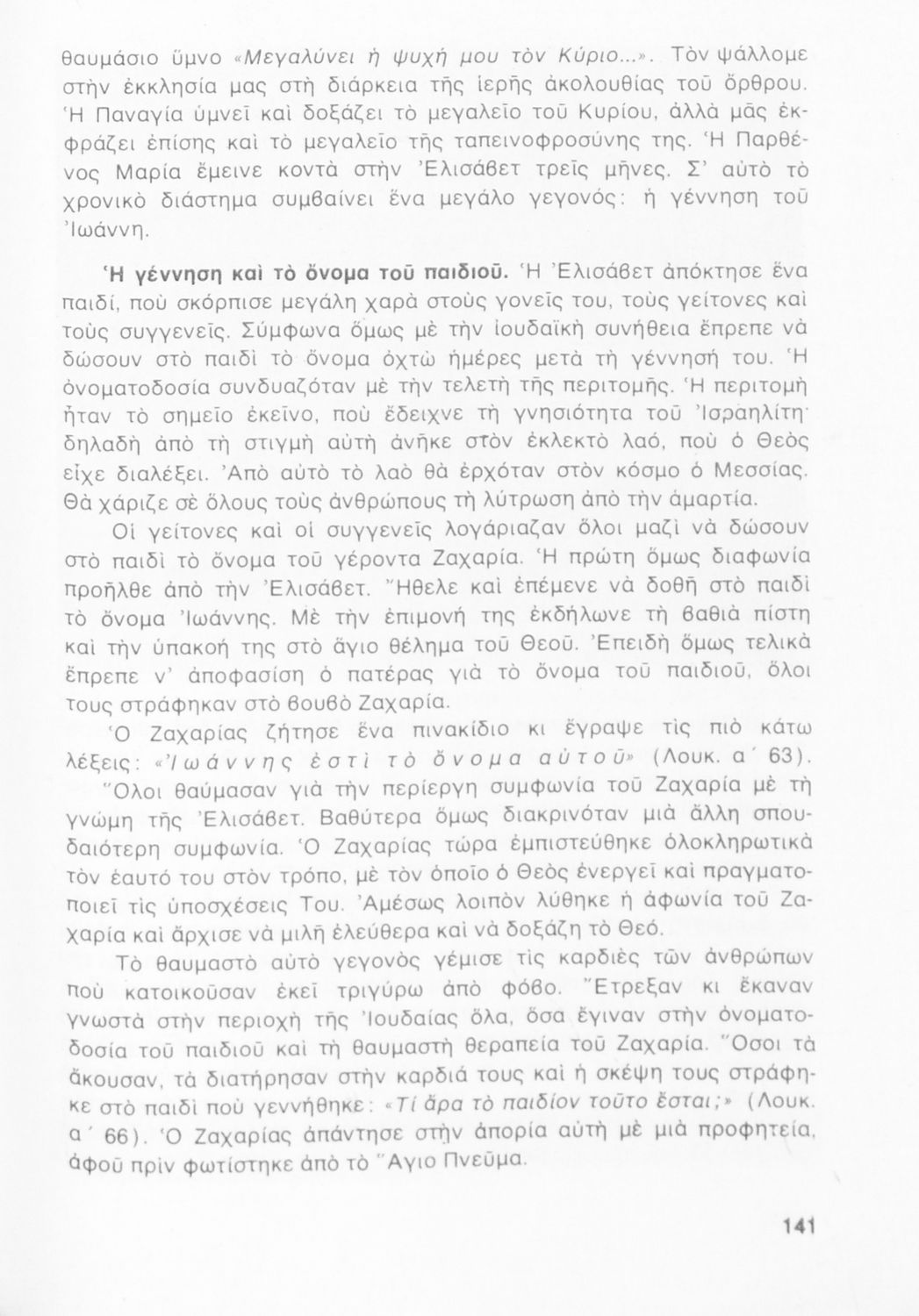 θαυμάσιο ὕμνο «Μεγαλύνει ἡ ψυχή μου τὸν Κύριο...». Τὸν ψάλλομε στὴν ἐκκλησία μας στὴ διάρκεια τῆς ἱερῆς ἀκολουθίας τοῦ ὄρθρου. Ἡ Παναγία ὑμνεῖ καὶ δοξάζει τὸ μεγαλεῖο τοῦ Κυρίου, ἀλλὰ μᾶς ἐκφράζει ἐπίσης καὶ τὸ μεγαλεῖο τῆς ταπεινοφροσύνης της. Ἡ Παρθένος Μαρία ἔμεινε κοντὰ στὴν Ἐλισάβετ τρεῖς μῆνες. Σ' αὐτὸ τὸ χρονικὸ διάστημα συμβαίνει ἕνα μεγάλο γεγονός: ἡ γέννηση τοῦ Ἰωάννη.

Ἡ γέννηση καὶ τὸ ὄνομα τοῦ παιδιοῦ. Ἡ Ἐλισάβετ ἀπόκτησε ἕνα παιδί, ποὺ σκόρπισε μεγάλη χαρὰ στοὺς γονεῖς του, τοὺς γείτονες καὶ τοὺς συγγενεῖς. Σύμφωνα ὅμως μὲ τὴν ἰουδαϊκὴ συνήθεια ἔπρεπε νὰ δώσουν στὸ παιδὶ τὸ ὄνομα ὀχτὼ ἡμέρες μετὰ τὴ γέννησή του. Ἡ ὀνοματοδοσία συνδυαζόταν μὲ τὴν τελετὴ τῆς περιτομῆς. Ἡ περιτομὴ ἦταν τὸ σημεῖο ἐκεῖνο, ποὺ ἔδειχνε τὴ γνησιότητα τοῦ Ἰσραηλίτη· δηλαδὴ ἀπὸ τὴ στιγμὴ αὐτὴ ἀνῆκε στὸν ἐκλεκτὸ λαό, ποὺ ὁ Θεὸς εἶχε διαλέξει. Ἀπὸ αὐτὸ τὸ λαὸ θὰ ἐρχόταν στὸν κόσμο ὁ Μεσσίας. Θὰ χάριζε σὲ ὅλους τοὺς ἀνθρώπους τὴ λύτρωση ἀπὸ τὴν ἁμαρτία.

Οἱ γείτονες καὶ οἱ συγγενεῖς λογάριαζαν ὅλοι μαζὶ νὰ δώσουν στὸ παιδὶ τὸ ὄνομα τοῦ γέροντα Ζαχαρία. Ἡ πρώτη ὅμως διαφωνία προῆλθε ἀπὸ τὴν Ἐλισάβετ. Ἤθελε καὶ ἐπέμενε νὰ δοθῆ στὸ παιδὶ τὸ ὄνομα Ἰωάννης. Μὲ τὴν ἐπιμονή της ἐκδήλωνε τὴ βαθιὰ πίστη καὶ τὴν ὑπακοή της στὸ ἅγιο θέλημα τοῦ Θεοῦ. Ἐπειδὴ ὅμως τελικὰ ἔπρεπε ν' ἀποφασίση ὁ πατέρας γιὰ τὸ ὄνομα τοῦ παιδιοῦ, ὅλοι τους στράφηκαν στὸ βουβὸ Ζαχαρία.

Ὁ Ζαχαρίας ζήτησε ἕνα πινακίδιο κι ἔγραψε τὶς πιὸ κάτω λέξεις: «Ἰωάννης ἐστὶ τὸ ὄνομα αὐτοῦ» (Λουκ. α΄ 63). Ὅλοι θαύμασαν γιὰ τὴν περίεργη συμφωνία τοῦ Ζαχαρία μὲ τὴ γνώμη τῆς Ἐλισάβετ. Βαθύτερα ὅμως διακρινόταν μιὰ ἄλλη σπουδαιότερη συμφωνία. Ὁ Ζαχαρίας τώρα ἐμπιστεύθηκε ὁλοκληρωτικὰ τὸν ἑαυτό του στὸν τρόπο, μὲ τὸν ὁποῖο ὁ Θεὸς ἐνεργεῖ καὶ πραγματοποιεῖ τὶς ὑποσχέσεις Του. Ἀμέσως λοιπὸν λύθηκε ἡ ἀφωνία τοῦ Ζαχαρία καὶ ἄρχισε νὰ μιλῆ ἐλεύθερα καὶ νὰ δοξάζη τὸ Θεό.

Τὸ θαυμαστὸ αὐτὸ γεγονὸς γέμισε τὶς καρδιὲς τῶν ἀνθρώπων ποὺ κατοικοῦσαν ἐκεῖ τριγύρω ἀπὸ φόβο. Ἔτρεξαν κι ἔκαναν γνωστὰ στὴν περιοχὴ τῆς Ἰουδαίας ὅλα, ὅσα ἔγιναν στὴν ὀνοματοδοσία τοῦ παιδιοῦ καὶ τὴ θαυμαστὴ θεραπεία τοῦ Ζαχαρία. Ὅσοι τὰ ἄκουσαν, τὰ διατήρησαν στὴν καρδιά τους καὶ ἡ σκέψη τους στράφηκε στὸ παιδὶ ποὺ γεννήθηκε: «Τί ἄρα τὸ παιδίον τοῦτο ἔσται;» (Λουκ. α΄ 66). Ὁ Ζαχαρίας ἀπάντησε στὴν ἀπορία αὐτὴ μὲ μιὰ προφητεία, ἀφοῦ πρὶν φωτίστηκε ἀπὸ τὸ Ἅγιο Πνεῦμα.

141